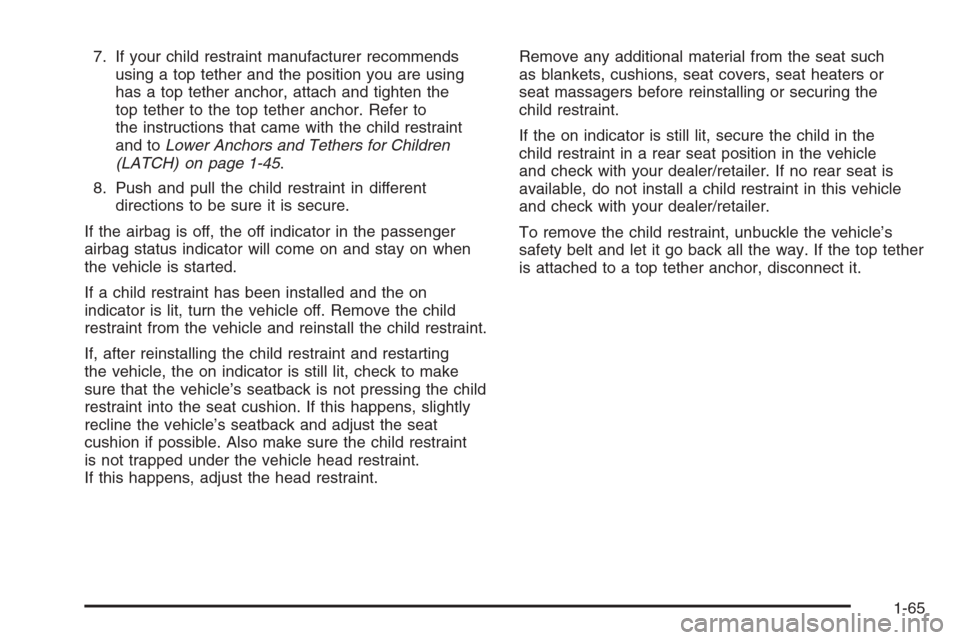 7. If your child restraint manufacturer recommends using a top tether and the position you are using has a top tether anchor, attach and tighten the top tether to the top tether anchor. Refer to the instructions that came with the child restraint and to Lower Anchors and Tethers for Children (LATCH) on page 1-45.

8. Push and pull the child restraint in different directions to be sure it is secure.

If the airbag is off, the off indicator in the passenger airbag status indicator will come on and stay on when the vehicle is started.

If a child restraint has been installed and the on indicator is lit, turn the vehicle off. Remove the child restraint from the vehicle and reinstall the child restraint.

If, after reinstalling the child restraint and restarting the vehicle, the on indicator is still lit, check to make sure that the vehicle's seatback is not pressing the child restraint into the seat cushion. If this happens, slightly recline the vehicle's seatback and adjust the seat cushion if possible. Also make sure the child restraint is not trapped under the vehicle head restraint. If this happens, adjust the head restraint.

Remove any additional material from the seat such as blankets, cushions, seat covers, seat heaters or seat massagers before reinstalling or securing the child restraint.

If the on indicator is still lit, secure the child in the child restraint in a rear seat position in the vehicle and check with your dealer/retailer. If no rear seat is available, do not install a child restraint in this vehicle and check with your dealer/retailer.

To remove the child restraint, unbuckle the vehicle's safety belt and let it go back all the way. If the top tether is attached to a top tether anchor, disconnect it.

1-65

carmanualsonline.info